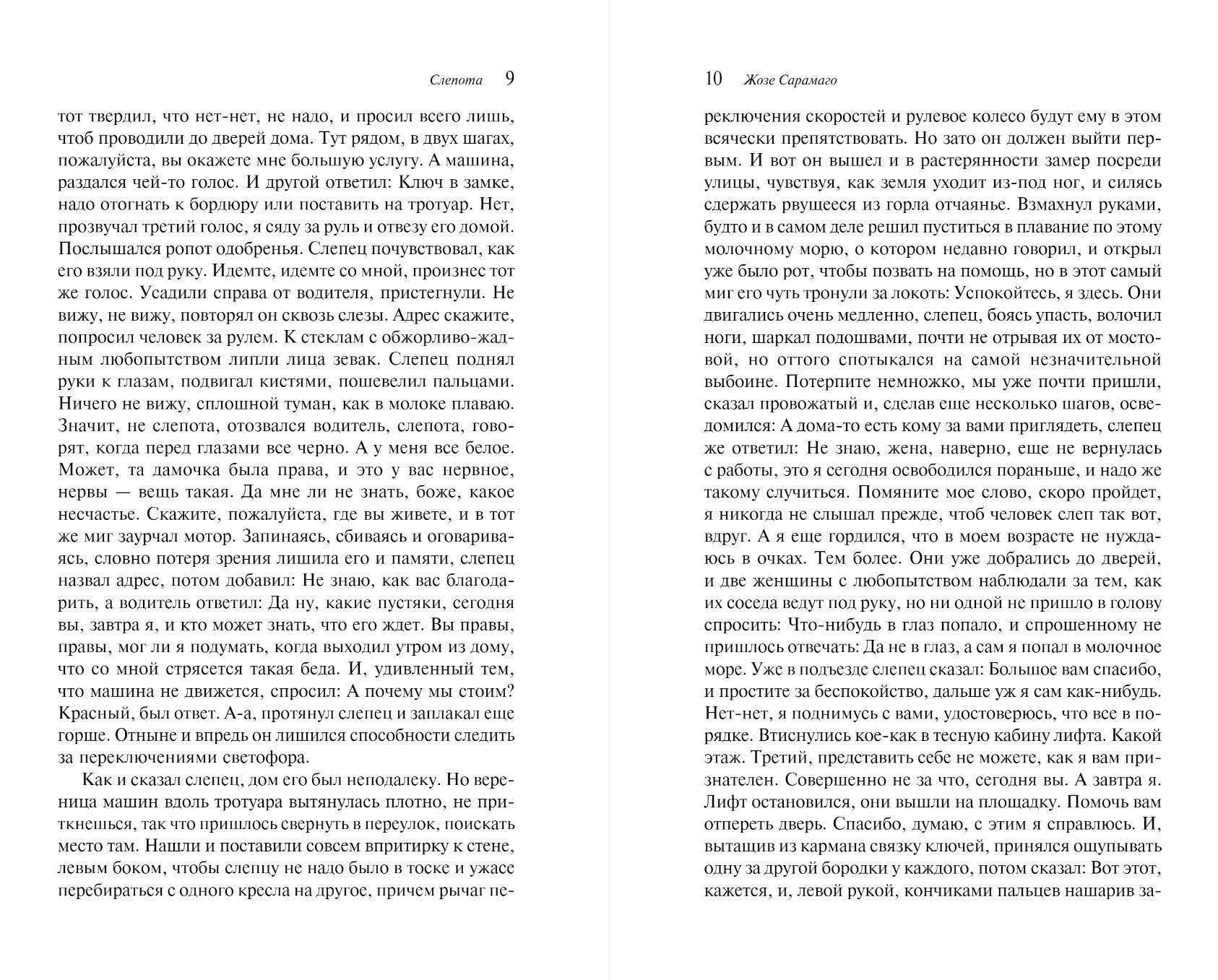 Слепота 9

тот твердил, что нет-нет, не надо, и просил всего лишь, чтоб проводили до дверей дома. Тут рядом, в двух шагах, пожалуйста, вы окажете мне большую услугу. А машина, раздался чей-то голос. И другой ответил: Ключ в замке, надо отогнать к бордюру или поставить на тротуар. Нет, прозвучал третий голос, я сяду за руль и отвезу его домой. Послышался ропот одобренья. Слепец почувствовал, как его взяли под руку. Идемте, идемте со мной, произнес тот же голос. Усадили справа от водителя, пристегнули. Не вижу, не вижу, повторял он сквозь слезы. Адрес скажите, попросил человек за рулем. К стеклам с обжорливо-жадным любопытством липли лица зевак. Слепец поднял руки к глазам, подвигал кистями, пошевелил пальцами. Ничего не вижу, сплошной туман, как в молоке плаваю. Значит, не слепота, отозвался водитель, слепота, говорят, когда перед глазами все черно. А у меня все белое. Может, та дамочка была права, и это у вас нервное, нервы — вещь такая. Да мне ли не знать, боже, какое несчастье. Скажите, пожалуйста, где вы живете, и в тот же миг заурчал мотор. Запинаясь, сбиваясь и оговариваясь, словно потеря зрения лишила его и памяти, слепец назвал адрес, потом добавил: Не знаю, как вас благодарить, а водитель ответил: Да ну, какие пустяки, сегодня вы, завтра я, и кто может знать, что его ждет. Вы правы, правы, мог ли я подумать, когда выходил утром из дому, что со мной стрясется такая беда. И, удивленный тем, что машина не движется, спросил: А почему мы стоим? Красный, был ответ. А-а, протянул слепец и заплакал еще горше. Отныне и впредь он лишился способности следить за переключениями светофора.

Как и сказал слепец, дом его был неподалеку. Но вереница машин вдоль тротуара вытянулась плотно, не приткнешься, так что пришлось свернуть в переулок, поискать место там. Нашли и поставили совсем впритирку к стене, левым боком, чтобы слепцу не надо было в тоске и ужасе перебираться с одного кресла на другое, причем рычаг пе-

10 Жозе Сарамаго

реключения скоростей и рулевое колесо будут ему в этом всячески препятствовать. Но зато он должен выйти первым. И вот он вышел и в растерянности замер посреди улицы, чувствуя, как земля уходит из-под ног, и силясь сдержать рвущееся из горла отчаянье. Взмахнул руками, будто и в самом деле решил пуститься в плавание по этому молочному морю, о котором недавно говорил, и открыл уже было рот, чтобы позвать на помощь, но в этот самый миг его чуть тронули за локоть: Успокойтесь, я здесь. Они двигались очень медленно, слепец, боясь упасть, волочил ноги, шаркал подошвами, почти не отрывая их от мостовой, но оттого спотыкался на самой незначительной выбоине. Потерпите немножко, мы уже почти пришли, сказал провожатый и, сделав еще несколько шагов, осведомился: А дома-то есть кому за вами приглядеть, слепец же ответил: Не знаю, жена, наверно, еще не вернулась с работы, это я сегодня освободился пораньше, и надо же такому случиться. Помяните мое слово, скоро пройдет, я никогда не слышал прежде, чтоб человек слеп так вот, вдруг. А я еще гордился, что в моем возрасте не нуждаюсь в очках. Тем более. Они уже добрались до дверей, и две женщины с любопытством наблюдали за тем, как их соседа ведут под руку, но ни одной не пришло в голову спросить: Что-нибудь в глаз попало, и спрошенному не пришлось отвечать: Да не в глаз, а сам я попал в молочное море. Уже в подъезде слепец сказал: Большое вам спасибо, и простите за беспокойство, дальше уж я сам как-нибудь. Нет-нет, я поднимусь с вами, удостоверюсь, что все в порядке. Втиснулись кое-как в тесную кабину лифта. Какой этаж. Третий, представить себе не можете, как я вам признателен. Совершенно не за что, сегодня вы. А завтра я. Лифт остановился, они вышли на площадку. Помочь вам отпереть дверь. Спасибо, думаю, с этим я справлюсь. И, вытащив из кармана связку ключей, принялся ощупывать одну за другой бородки у каждого, потом сказал: Вот этот, кажется, и, левой рукой, кончиками пальцев нашарив за-